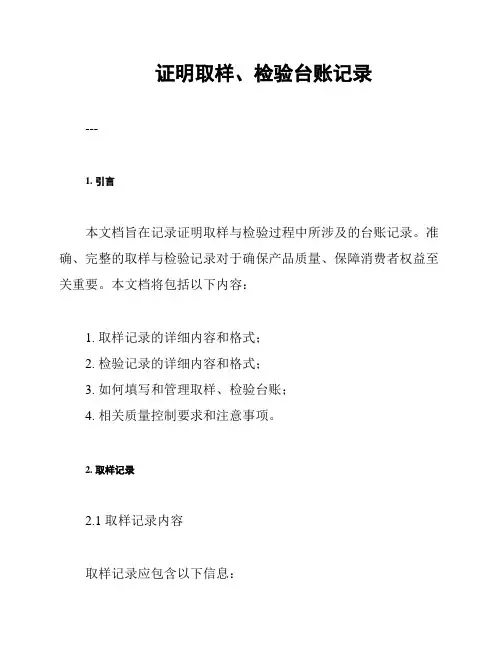 证明取样、检验台账记录

---

1. 引言

本文档旨在记录证明取样与检验过程中所涉及的台账记录。准确、完整的取样与检验记录对于确保产品质量、保障消费者权益至关重要。本文档将包括以下内容：

1. 取样记录的详细内容和格式；
2. 检验记录的详细内容和格式；
3. 如何填写和管理取样、检验台账；
4. 相关质量控制要求和注意事项。

2. 取样记录

2.1 取样记录内容

取样记录应包含以下信息：